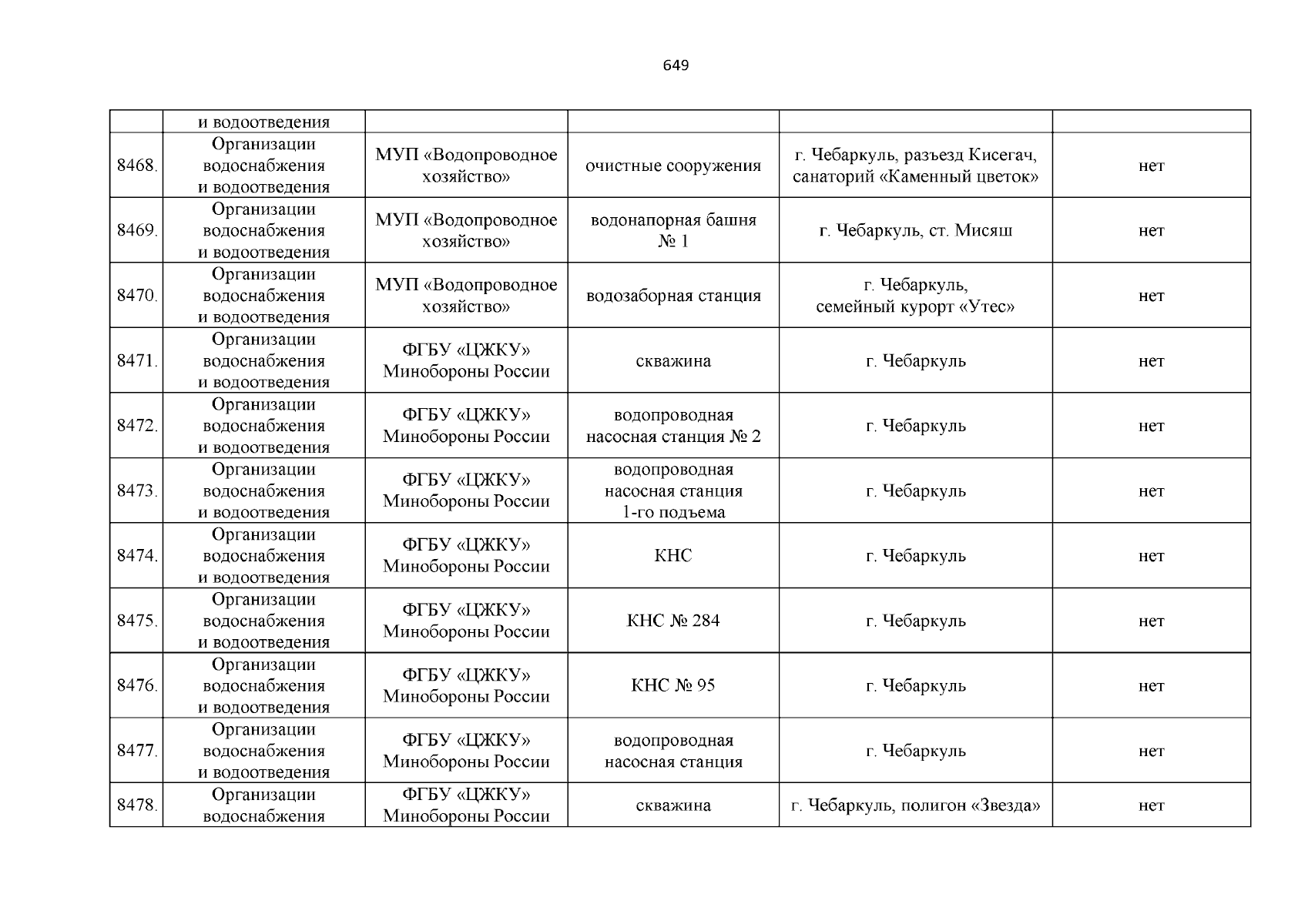 649

| | и водоотведения | | | | |
|---|---|---|---|---|---|
| 8468. | Организации водоснабжения и водоотведения | МУП «Водопроводное хозяйство» | очистные сооружения | г. Чебаркуль, разъезд Кисегач, санаторий «Каменный цветок» | нет |
| 8469. | Организации водоснабжения и водоотведения | МУП «Водопроводное хозяйство» | водонапорная башня № 1 | г. Чебаркуль, ст. Мисяш | нет |
| 8470. | Организации водоснабжения и водоотведения | МУП «Водопроводное хозяйство» | водозаборная станция | г. Чебаркуль, семейный курорт «Утес» | нет |
| 8471. | Организации водоснабжения и водоотведения | ФГБУ «ЦЖКУ» Минобороны России | скважина | г. Чебаркуль | нет |
| 8472. | Организации водоснабжения и водоотведения | ФГБУ «ЦЖКУ» Минобороны России | водопроводная насосная станция № 2 | г. Чебаркуль | нет |
| 8473. | Организации водоснабжения и водоотведения | ФГБУ «ЦЖКУ» Минобороны России | водопроводная насосная станция 1-го подъема | г. Чебаркуль | нет |
| 8474. | Организации водоснабжения и водоотведения | ФГБУ «ЦЖКУ» Минобороны России | КНС | г. Чебаркуль | нет |
| 8475. | Организации водоснабжения и водоотведения | ФГБУ «ЦЖКУ» Минобороны России | КНС № 284 | г. Чебаркуль | нет |
| 8476. | Организации водоснабжения и водоотведения | ФГБУ «ЦЖКУ» Минобороны России | КНС № 95 | г. Чебаркуль | нет |
| 8477. | Организации водоснабжения и водоотведения | ФГБУ «ЦЖКУ» Минобороны России | водопроводная насосная станция | г. Чебаркуль | нет |
| 8478. | Организации водоснабжения | ФГБУ «ЦЖКУ» Минобороны России | скважина | г. Чебаркуль, полигон «Звезда» | нет |